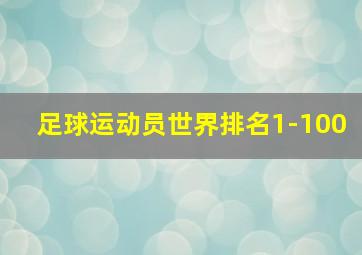 足球运动员世界排名1-100